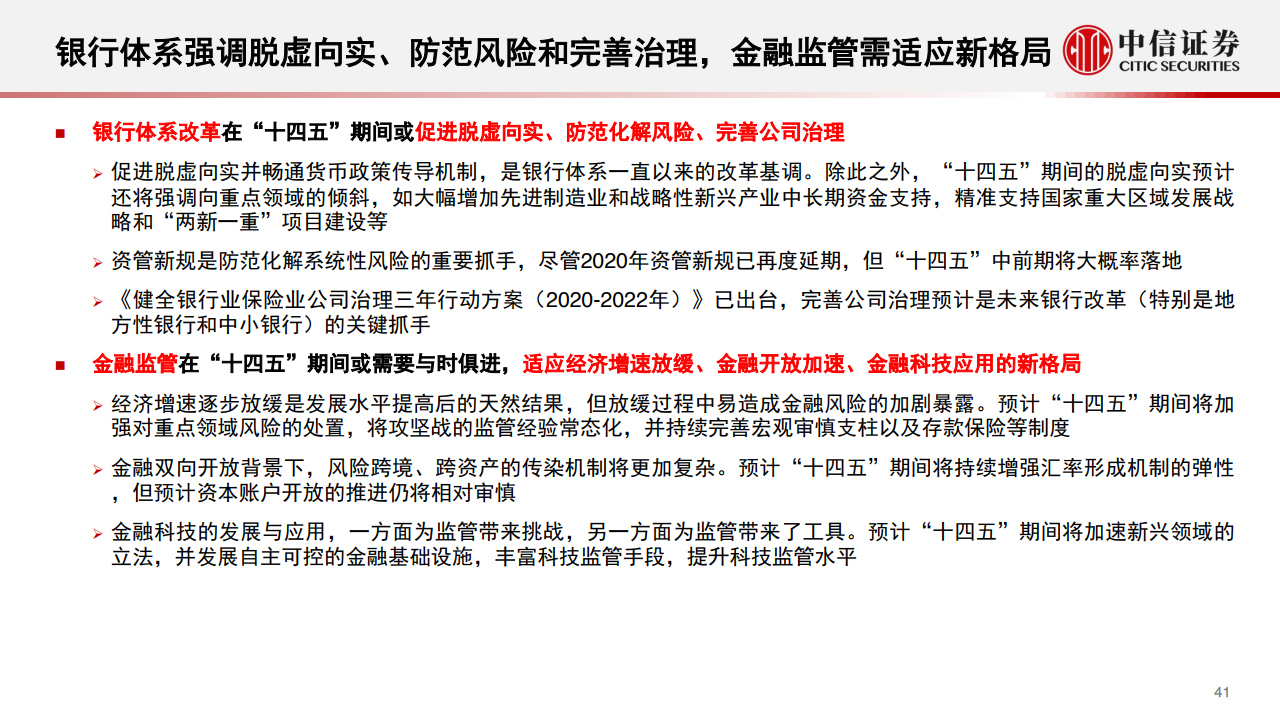 银行体系强调脱虚向实、防范风险和完善治理，金融监管需适应新格局

中信证券
CITIC SECURITIES

■ 银行体系改革在“十四五”期间或促进脱虚向实、防范化解风险、完善公司治理

➢ 促进脱虚向实并畅通货币政策传导机制，是银行体系一直以来的改革基调。除此之外，“十四五”期间的脱虚向实预计还将强调向重点领域的倾斜，如大幅增加先进制造业和战略性新兴产业中长期资金支持，精准支持国家重大区域发展战略和“两新一重”项目建设等

➢ 资管新规是防范化解系统性风险的重要抓手，尽管2020年资管新规已再度延期，但“十四五”中前期将大概率落地

➢ 《健全银行业保险业公司治理三年行动方案（2020-2022年）》已出台，完善公司治理预计是未来银行改革（特别是地方性银行和中小银行）的关键抓手

■ 金融监管在“十四五”期间或需要与时俱进，适应经济增速放缓、金融开放加速、金融科技应用的新格局

➢ 经济增速逐步放缓是发展水平提高后的天然结果，但放缓过程中易造成金融风险的加剧暴露。预计“十四五”期间将加强对重点领域风险的处置，将攻坚战的监管经验常态化，并持续完善宏观审慎支柱以及存款保险等制度

➢ 金融双向开放背景下，风险跨境、跨资产的传染机制将更加复杂。预计“十四五”期间将持续增强汇率形成机制的弹性，但预计资本账户开放的推进仍将相对审慎

➢ 金融科技的发展与应用，一方面为监管带来挑战，另一方面为监管带来了工具。预计“十四五”期间将加速新兴领域的立法，并发展自主可控的金融基础设施，丰富科技监管手段，提升科技监管水平

41